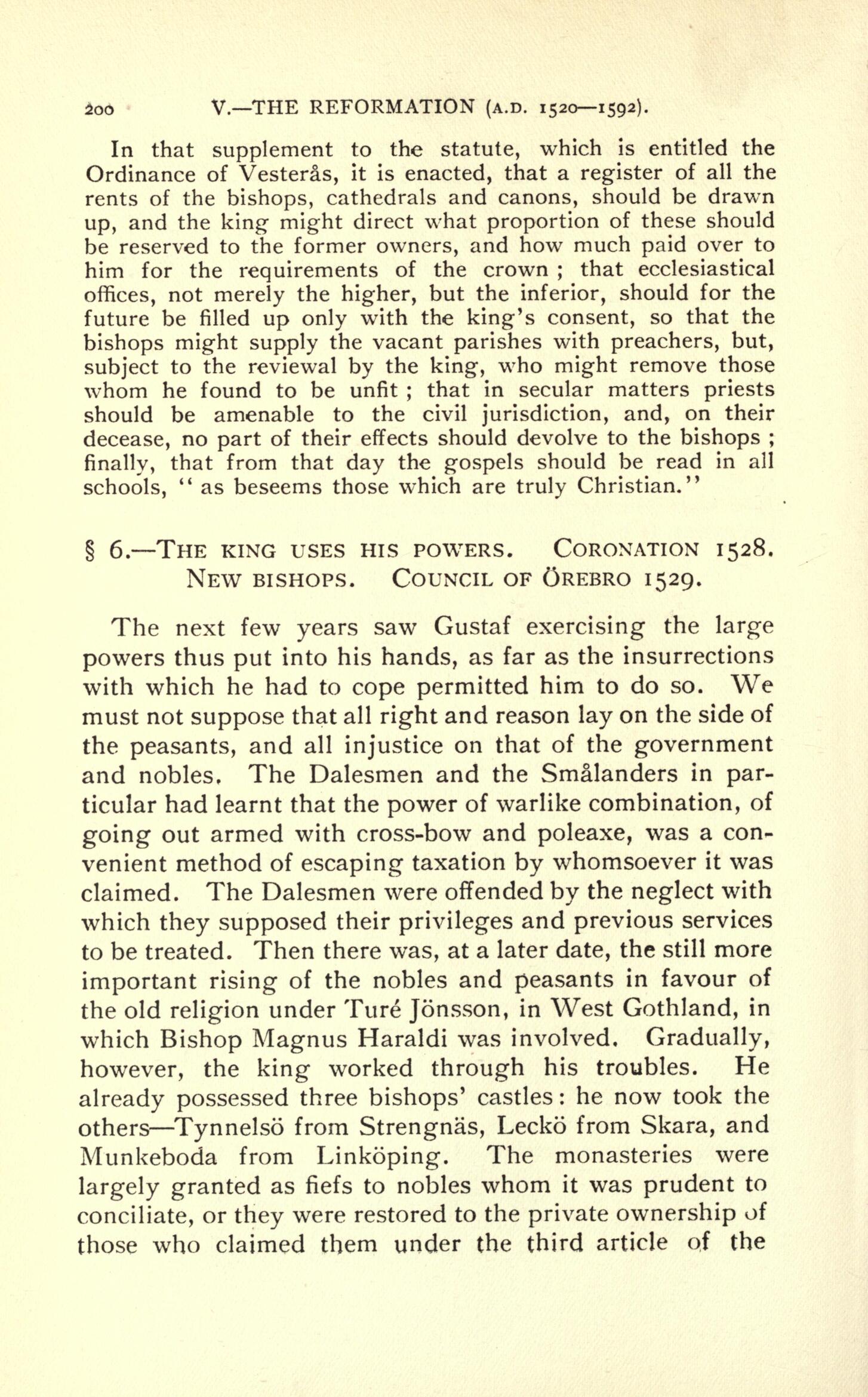 200 V.—THE REFORMATION (A.D. 1520—1592).

In that supplement to the statute, which is entitled the Ordinance of Vesterås, it is enacted, that a register of all the rents of the bishops, cathedrals and canons, should be drawn up, and the king might direct what proportion of these should be reserved to the former owners, and how much paid over to him for the requirements of the crown ; that ecclesiastical offices, not merely the higher, but the inferior, should for the future be filled up only with the king's consent, so that the bishops might supply the vacant parishes with preachers, but, subject to the reviewal by the king, who might remove those whom he found to be unfit ; that in secular matters priests should be amenable to the civil jurisdiction, and, on their decease, no part of their effects should devolve to the bishops ; finally, that from that day the gospels should be read in all schools, "as beseems those which are truly Christian."

§ 6.—THE KING USES HIS POWERS. CORONATION 1528. NEW BISHOPS. COUNCIL OF ÖREBRO 1529.

The next few years saw Gustaf exercising the large powers thus put into his hands, as far as the insurrections with which he had to cope permitted him to do so. We must not suppose that all right and reason lay on the side of the peasants, and all injustice on that of the government and nobles. The Dalesmen and the Smålanders in particular had learnt that the power of warlike combination, of going out armed with cross-bow and poleaxe, was a convenient method of escaping taxation by whomsoever it was claimed. The Dalesmen were offended by the neglect with which they supposed their privileges and previous services to be treated. Then there was, at a later date, the still more important rising of the nobles and peasants in favour of the old religion under Turé Jönsson, in West Gothland, in which Bishop Magnus Haraldi was involved. Gradually, however, the king worked through his troubles. He already possessed three bishops' castles: he now took the others—Tynnelsö from Strengnäs, Leckö from Skara, and Munkeboda from Linköping. The monasteries were largely granted as fiefs to nobles whom it was prudent to conciliate, or they were restored to the private ownership of those who claimed them under the third article of the